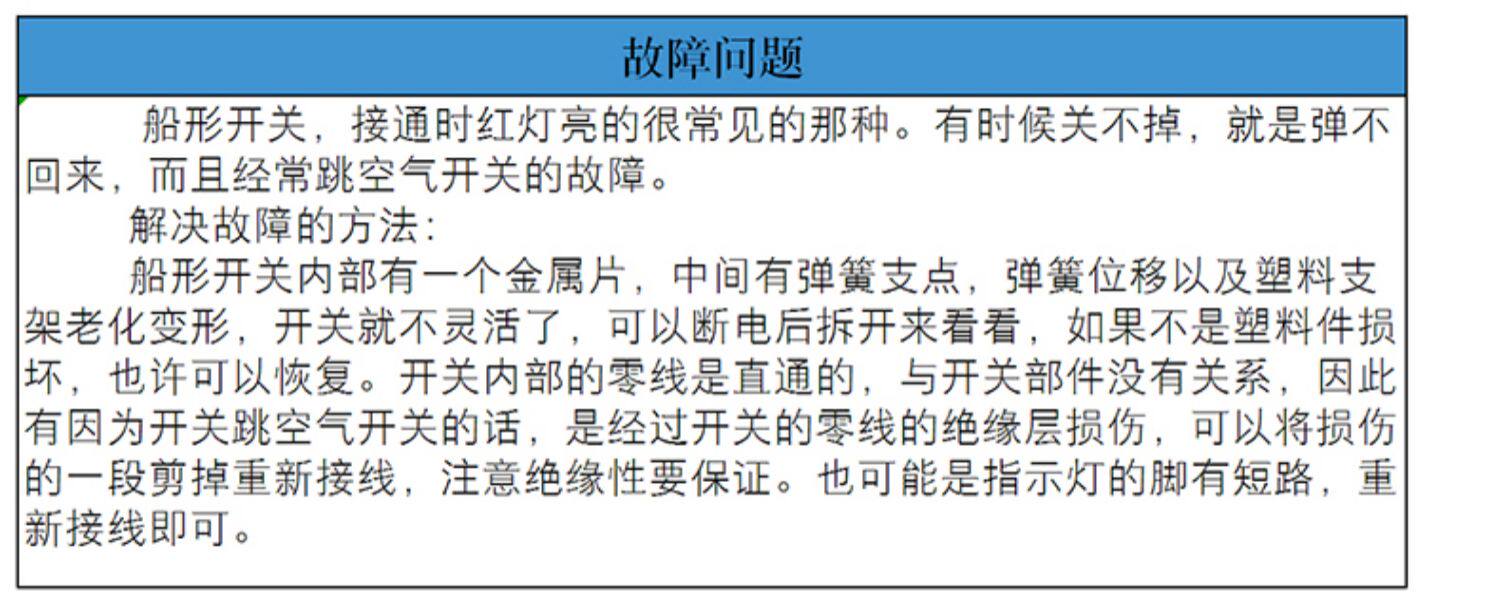 故障问题

船形开关，接通时红灯亮的很常见的那种。有时候关不掉，就是弹不回来，而且经常跳空气开关的故障。

解决故障的方法：

船形开关内部有一个金属片，中间有弹簧支点，弹簧位移以及塑料支架老化变形，开关就不灵活了，可以断电后拆开来看看，如果不是塑料件损坏，也许可以恢复。开关内部的零线是直通的，与开关部件没有关系，因此有因为开关跳空气开关的话，是经过开关的零线的绝缘层损伤，可以将损伤的一段剪掉重新接线，注意绝缘性要保证。也可能是指示灯的脚有短路，重新接线即可。